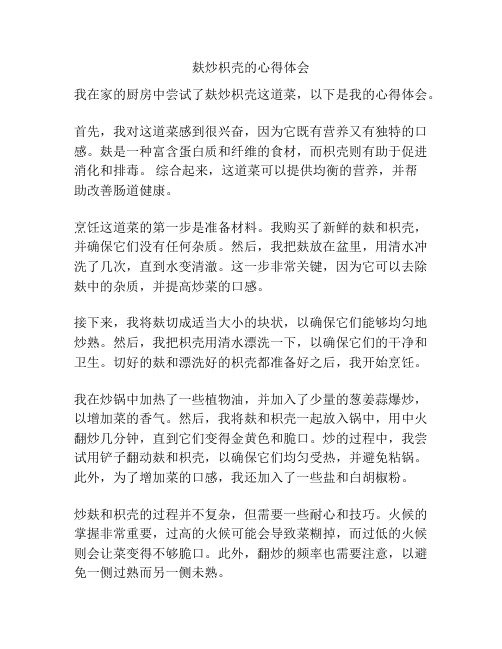 麸炒枳壳的心得体会

我在家的厨房中尝试了麸炒枳壳这道菜，以下是我的心得体会。

首先，我对这道菜感到很兴奋，因为它既有营养又有独特的口感。麸是一种富含蛋白质和纤维的食材，而枳壳则有助于促进消化和排毒。 综合起来，这道菜可以提供均衡的营养，并帮助改善肠道健康。

烹饪这道菜的第一步是准备材料。我购买了新鲜的麸和枳壳，并确保它们没有任何杂质。然后，我把麸放在盆里，用清水冲洗了几次，直到水变清澈。这一步非常关键，因为它可以去除麸中的杂质，并提高炒菜的口感。

接下来，我将麸切成适当大小的块状，以确保它们能够均匀地炒熟。然后，我把枳壳用清水漂洗一下，以确保它们的干净和卫生。切好的麸和漂洗好的枳壳都准备好之后，我开始烹饪。

我在炒锅中加热了一些植物油，并加入了少量的葱姜蒜爆炒，以增加菜的香气。然后，我将麸和枳壳一起放入锅中，用中火翻炒几分钟，直到它们变得金黄色和脆口。炒的过程中，我尝试用铲子翻动麸和枳壳，以确保它们均匀受热，并避免粘锅。此外，为了增加菜的口感，我还加入了一些盐和白胡椒粉。

炒麸和枳壳的过程并不复杂，但需要一些耐心和技巧。火候的掌握非常重要，过高的火候可能会导致菜糊掉，而过低的火候则会让菜变得不够脆口。此外，翻炒的频率也需要注意，以避免一侧过熟而另一侧未熟。